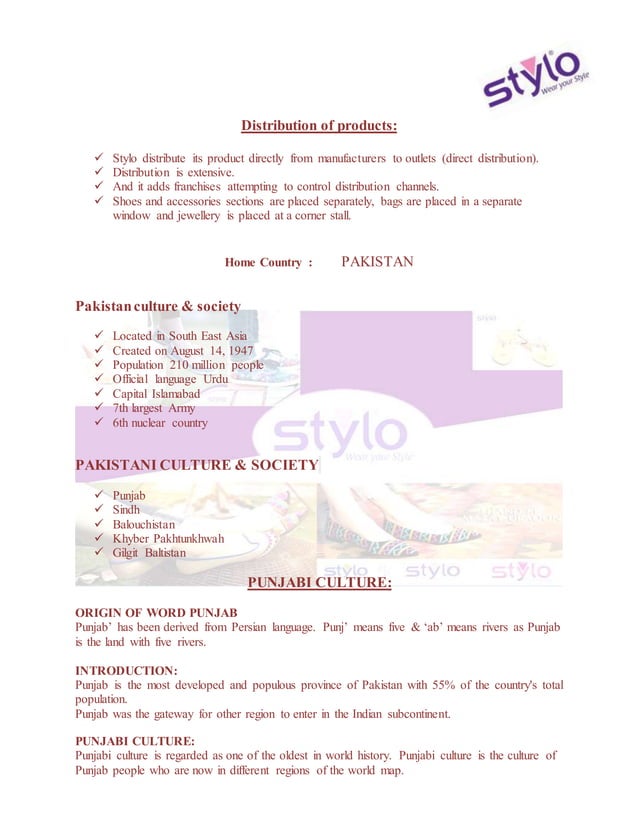 stylo
Wear your Style

Distribution of products:

✓ Stylo distribute its product directly from manufacturers to outlets (direct distribution).
✓ Distribution is extensive.
✓ And it adds franchises attempting to control distribution channels.
✓ Shoes and accessories sections are placed separately, bags are placed in a separate window and jewellery is placed at a corner stall.

Home Country : PAKISTAN

Pakistan culture & society

✓ Located in South East Asia
✓ Created on August 14, 1947
✓ Population 210 million people
✓ Official language Urdu
✓ Capital Islamabad
✓ 7th largest Army
✓ 6th nuclear country

stylo
Wear your Style

PAKISTANI CULTURE & SOCIETY

✓ Punjab
✓ Sindh
✓ Balouchistan
✓ Khyber Pakhtunkhwah
✓ Gilgit Baltistan

stylo stylo stylo

PUNJABI CULTURE:

ORIGIN OF WORD PUNJAB
Punjab' has been derived from Persian language. Punj' means five & 'ab' means rivers as Punjab is the land with five rivers.

INTRODUCTION:
Punjab is the most developed and populous province of Pakistan with 55% of the country's total population.
Punjab was the gateway for other region to enter in the Indian subcontinent.

PUNJABI CULTURE:
Punjabi culture is regarded as one of the oldest in world history. Punjabi culture is the culture of Punjab people who are now in different regions of the world map.